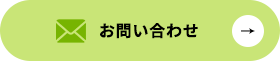 お問い合わせ →